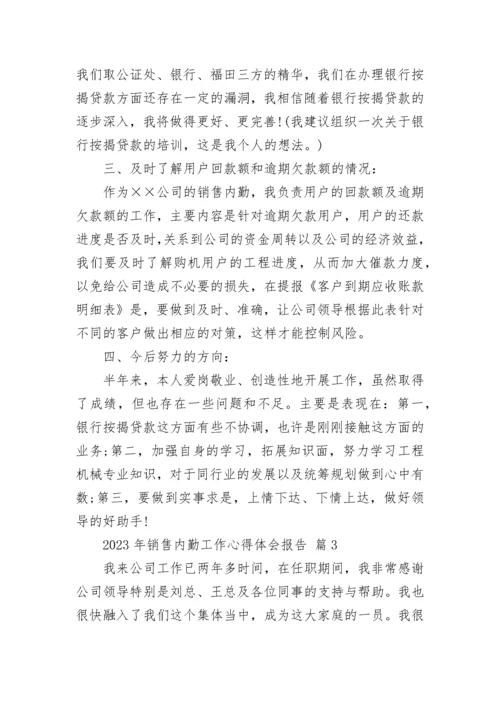 我们取公证处、银行、福田三方的精华，我们在办理银行按揭贷款方面还存在一定的漏洞，我相信随着银行按揭贷款的逐步深入，我将做得更好、更完善!(我建议组织一次关于银行按揭贷款的培训，这是我个人的想法。)

三、及时了解用户回款额和逾期欠款额的情况：

作为××公司的销售内勤，我负责用户的回款额及逾期欠款额的工作，主要内容是针对逾期欠款用户，用户的还款进度是否及时,关系到公司的资金周转以及公司的经济效益，我们要及时了解购机用户的工程进度，从而加大催款力度，以免给公司造成不必要的损失，在提报《客户到期应收账款明细表》是，要做到及时、准确，让公司领导根据此表针对不同的客户做出相应的对策，这样才能控制风险。

四、今后努力的方向：

半年来，本人爱岗敬业、创造性地开展工作，虽然取得了成绩，但也存在一些问题和不足。主要是表现在：第一，银行按揭贷款这方面有些不协调，也许是刚刚接触这方面的业务;第二，加强自身的学习，拓展知识面，努力学习工程机械专业知识，对于同行业的发展以及统筹规划做到心中有数;第三，要做到实事求是，上情下达、下情上达，做好领导的好助手!

2023 年销售内勤工作心得体会报告 篇 3

我来公司工作已两年多时间，在任职期间，我非常感谢公司领导特别是刘总、王总及各位同事的支持与帮助。我也很快融入了我们这个集体当中，成为这大家庭的一员。我很